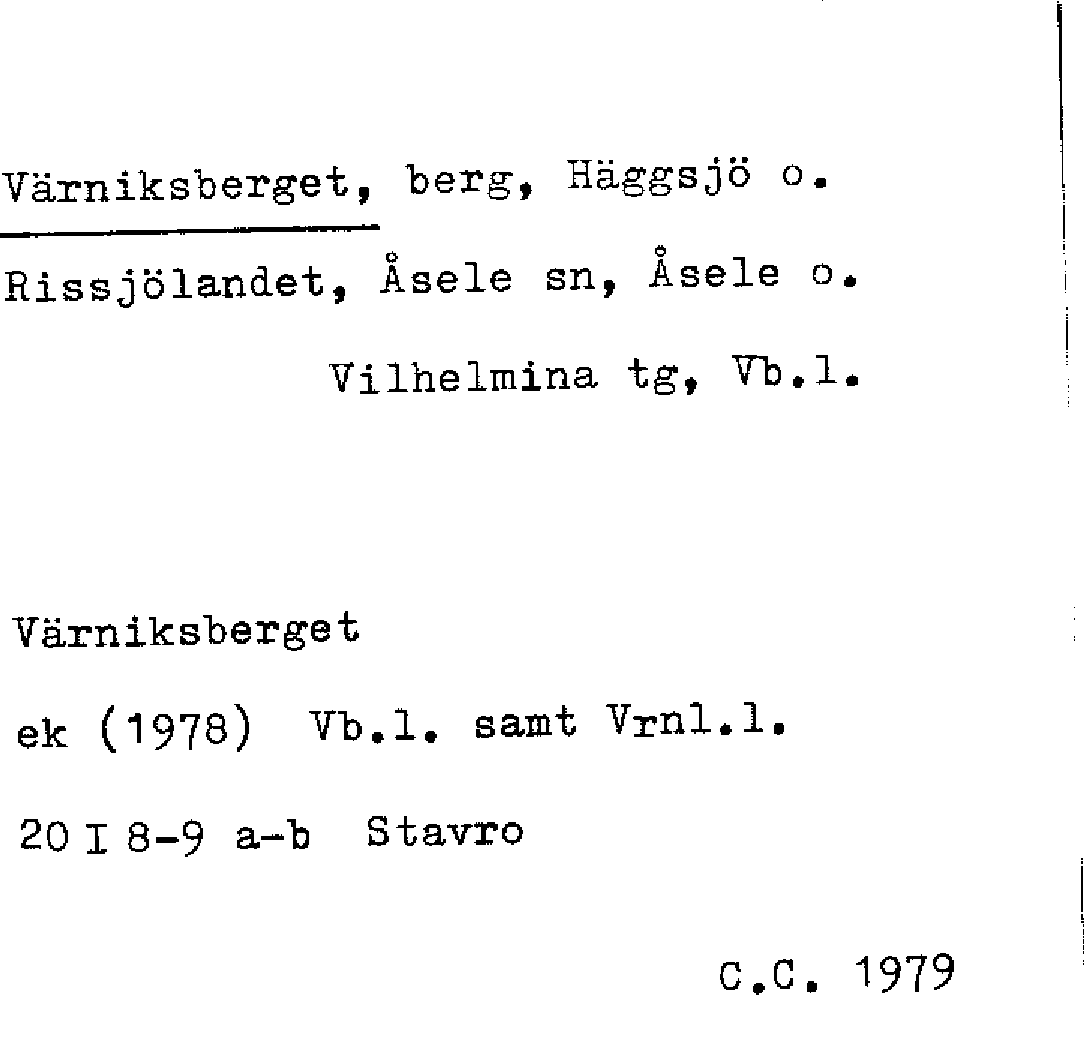 Värniksberget, berg, Häggsjö o.

Rissjölandet, Åsele sn, Åsele o.

Vilhelmina tg, Vb.l.

Värniksberget

ek (1978) Vb.l. samt Vrnl.l.

20 I 8-9 a-b Stavro

C.C. 1979